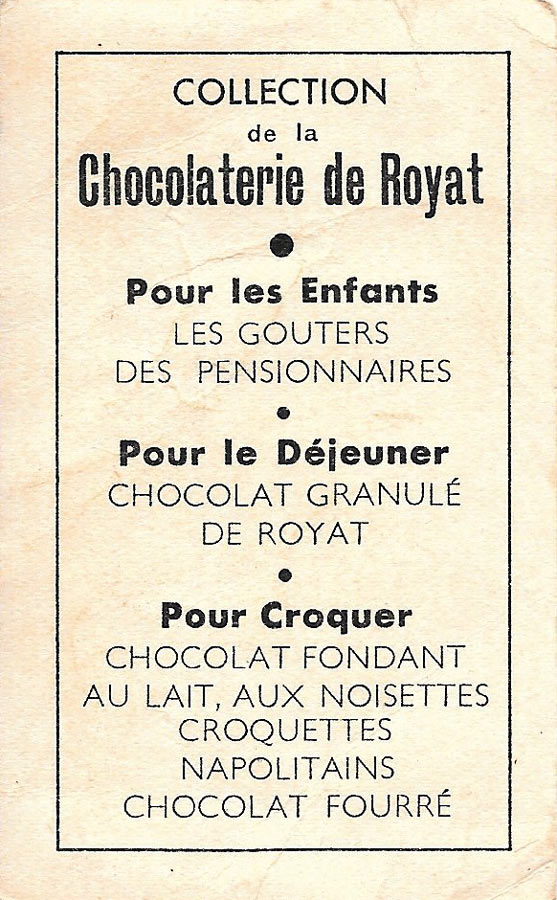 COLLECTION
de la
Chocolaterie de Royat

Pour les Enfants
LES GOUTERS
DES PENSIONNAIRES

Pour le Déjeuner
CHOCOLAT GRANULÉ
DE ROYAT

Pour Croquer
CHOCOLAT FONDANT
AU LAIT, AUX NOISETTES
CROQUETTES
NAPOLITAINS
CHOCOLAT FOURRÉ